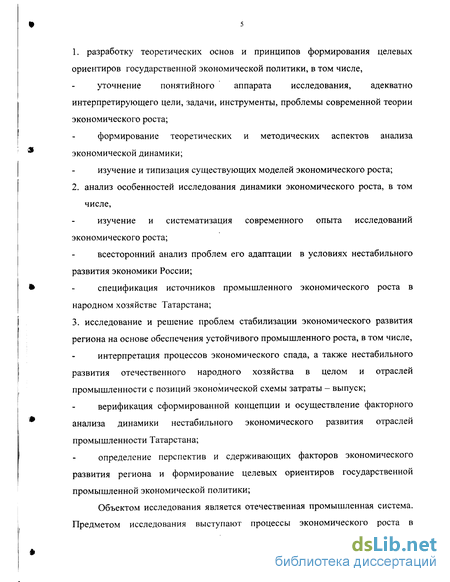 5

1. разработку теоретических основ и принципов формирования целевых ориентиров государственной экономической политики, в том числе,

- уточнение понятийного аппарата исследования, адекватно интерпретирующего цели, задачи, инструменты, проблемы современной теории экономического роста;

- формирование теоретических и методических аспектов анализа экономической динамики;

- изучение и типизация существующих моделей экономического роста;

2. анализ особенностей исследования динамики экономического роста, в том числе,

- изучение и систематизация современного опыта исследований экономического роста;

- всесторонний анализ проблем его адаптации в условиях нестабильного развития экономики России;

- спецификация источников промышленного экономического роста в народном хозяйстве Татарстана;

3. исследование и решение проблем стабилизации экономического развития региона на основе обеспечения устойчивого промышленного роста, в том числе,

- интерпретация процессов экономического спада, а также нестабильного развития отечественного народного хозяйства в целом и отраслей промышленности с позиций экономической схемы затраты – выпуск;

- верификация сформированной концепции и осуществление факторного анализа динамики нестабильного экономического развития отраслей промышленности Татарстана;

- определение перспектив и сдерживающих факторов экономического развития региона и формирование целевых ориентиров государственной промышленной экономической политики;

Объектом исследования является отечественная промышленная система. Предметом исследования выступают процессы экономического роста в

dsLib.net
библиотека диссертаций